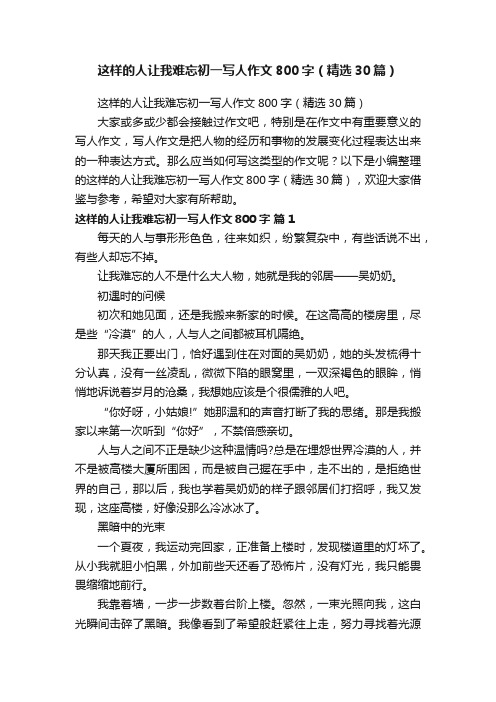 这样的人让我难忘初一写人作文800字（精选30篇）

这样的人让我难忘初一写人作文800字（精选30篇）

大家或多或少都会接触过作文吧，特别是在作文中有重要意义的写人作文，写人作文是把人物的经历和事物的发展变化过程表达出来的一种表达方式。那么应当如何写这类型的作文呢？以下是小编整理的这样的人让我难忘初一写人作文800字（精选30篇），欢迎大家借鉴与参考，希望对大家有所帮助。

这样的人让我难忘初一写人作文800字 篇1

每天的人与事形形色色，往来如织，纷繁复杂中，有些话说不出，有些人却忘不掉。

让我难忘的人不是什么大人物，她就是我的邻居——吴奶奶。

初遇时的问候

初次和她见面，还是我搬来新家的时候。在这高高的楼房里，尽是些“冷漠”的人，人与人之间都被耳机隔绝。

那天我正要出门，恰好遇到住在对面的吴奶奶，她的头发梳得十分认真，没有一丝凌乱，微微下陷的眼窝里，一双深褐色的眼眸，悄悄地诉说着岁月的沧桑，我想她应该是个很儒雅的人吧。

“你好呀，小姑娘!”她那温和的声音打断了我的思绪。那是我搬家以来第一次听到“你好”，不禁倍感亲切。

人与人之间不正是缺少这种温情吗?总是在埋怨世界冷漠的人，并不是被高楼大厦所围困，而是被自己握在手中，走不出的，是拒绝世界的自己，那以后，我也学着吴奶奶的样子跟邻居们打招呼，我又发现，这座高楼，好像没那么冷冰冰了。

黑暗中的光束

一个夏夜，我运动完回家，正准备上楼时，发现楼道里的灯坏了。从小我就胆小怕黑，外加前些天还看了恐怖片，没有灯光，我只能畏畏缩缩地前行。

我靠着墙，一步一步数着台阶上楼。忽然，一束光照向我，这白光瞬间击碎了黑暗。我像看到了希望般赶紧往上走，努力寻找着光源